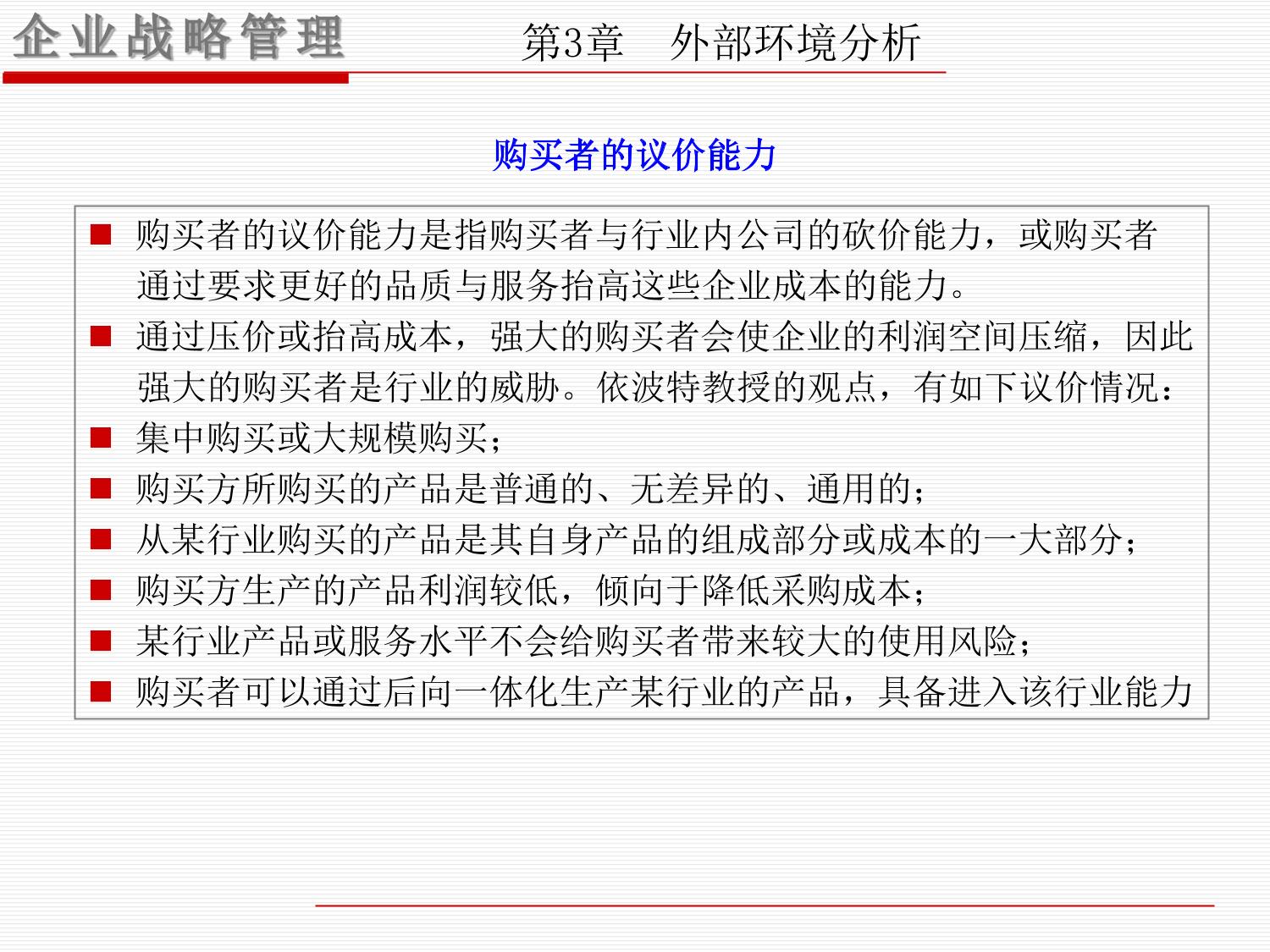 企业战略管理

第3章　外部环境分析

购买者的议价能力

- 购买者的议价能力是指购买者与行业内公司的砍价能力，或购买者通过要求更好的品质与服务抬高这些企业成本的能力。
- 通过压价或抬高成本，强大的购买者会使企业的利润空间压缩，因此强大的购买者是行业的威胁。依波特教授的观点，有如下议价情况：
- 集中购买或大规模购买；
- 购买方所购买的产品是普通的、无差异的、通用的；
- 从某行业购买的产品是其自身产品的组成部分或成本的一大部分；
- 购买方生产的产品利润较低，倾向于降低采购成本；
- 某行业产品或服务水平不会给购买者带来较大的使用风险；
- 购买者可以通过后向一体化生产某行业的产品，具备进入该行业能力